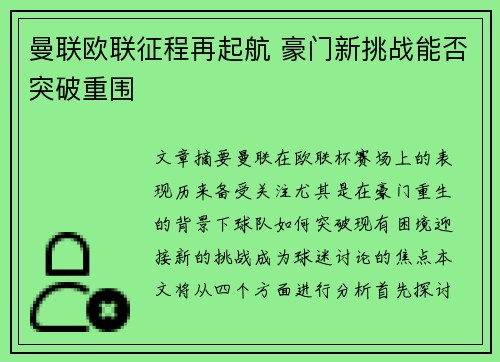 曼联欧联征程再起航 豪门新挑战能否突破重围

文章摘要曼联在欧联杯赛场上的表现历来备受关注尤其是在豪门重生的背景下球队如何突破现有困境迎接新的挑战成为球迷讨论的焦点本文将从四个方面进行分析首先探讨